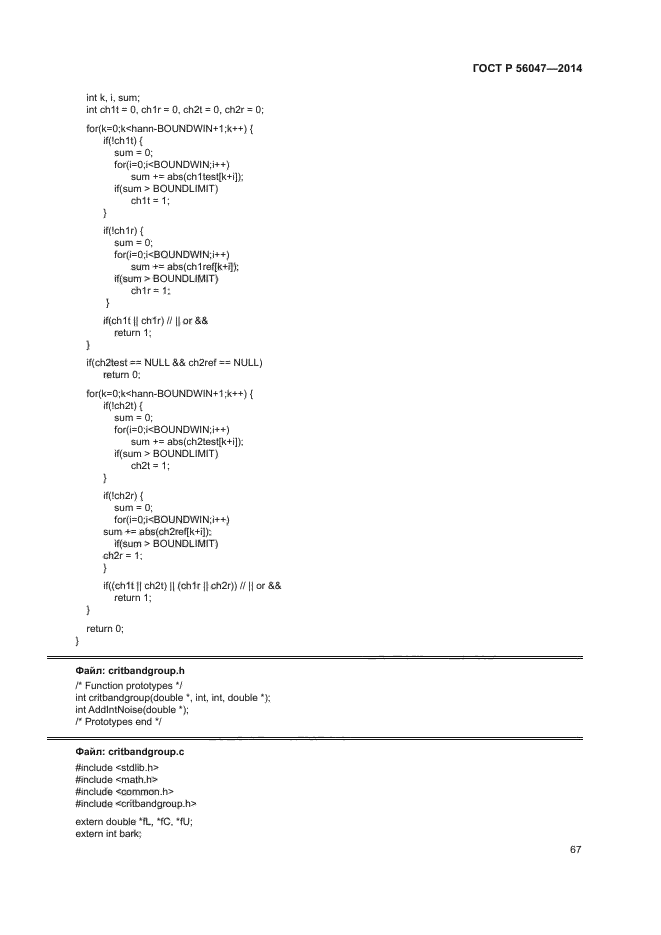 ГОСТ Р 56047—2014

int k, i, sum;
int ch1t = 0, ch1r = 0, ch2t = 0, ch2r = 0;

for(k=0;k<hann-BOUNDWIN+1;k++) {
if(!ch1t) {
sum = 0;
for(i=0;i<BOUNDWIN;i++)
sum += abs(ch1test[k+i]);
if(sum > BOUNDLIMIT)
ch1t = 1;
}
if(!ch1r) {
sum = 0;
for(i=0;i<BOUNDWIN;i++)
sum += abs(ch1ref[k+i]);
if(sum > BOUNDLIMIT)
ch1r = 1;
}
if(ch1t || ch1r) // || or &&
return 1;
}
if(ch2test == NULL && ch2ref == NULL)
return 0;

for(k=0;k<hann-BOUNDWIN+1;k++) {
if(!ch2t) {
sum = 0;
for(i=0;i<BOUNDWIN;i++)
sum += abs(ch2test[k+i]);
if(sum > BOUNDLIMIT)
ch2t = 1;
}
if(!ch2r) {
sum = 0;
for(i=0;i<BOUNDWIN;i++)
sum += abs(ch2ref[k+i]);
if(sum > BOUNDLIMIT)
ch2r = 1;
}
if((ch1t || ch2t) || (ch1r || ch2r)) // || or &&
return 1;
}

return 0;
}

Файл: critbandgroup.h

/* Function prototypes */
int critbandgroup(double *, int, int, double *);
int AddIntNoise(double *);
/* Prototypes end */

Файл: critbandgroup.c

#include <stdlib.h>
#include <math.h>
#include <common.h>
#include <critbandgroup.h>

extern double *fL, *fC, *fU;
extern int bark;

67